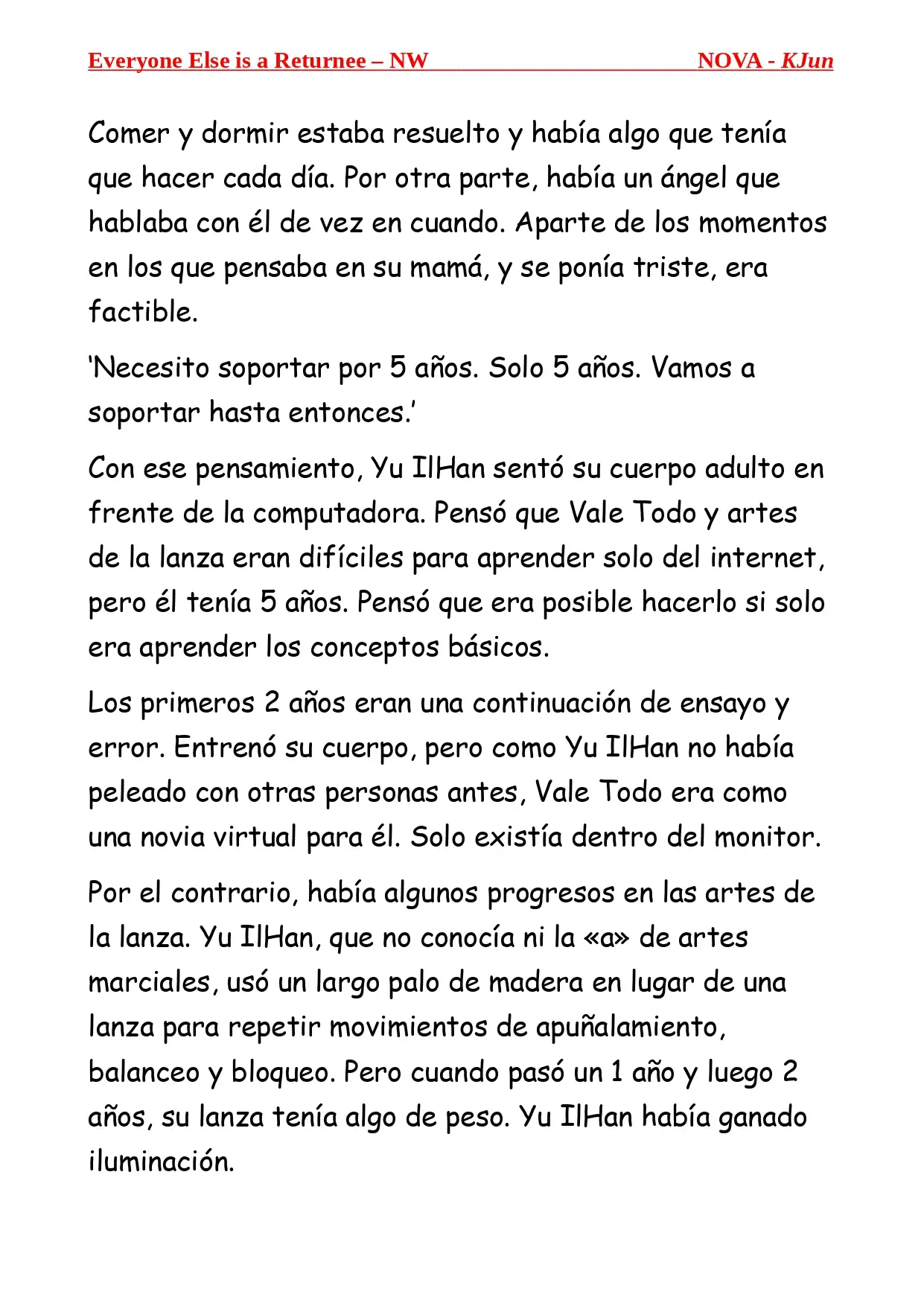 Everyone Else is a Returnee – NW NOVA - KJun

Comer y dormir estaba resuelto y había algo que tenía que hacer cada día. Por otra parte, había un ángel que hablaba con él de vez en cuando. Aparte de los momentos en los que pensaba en su mamá, y se ponía triste, era factible.

‘Necesito soportar por 5 años. Solo 5 años. Vamos a soportar hasta entonces.’

Con ese pensamiento, Yu IlHan sentó su cuerpo adulto en frente de la computadora. Pensó que Vale Todo y artes de la lanza eran difíciles para aprender solo del internet, pero él tenía 5 años. Pensó que era posible hacerlo si solo era aprender los conceptos básicos.

Los primeros 2 años eran una continuación de ensayo y error. Entrenó su cuerpo, pero como Yu IlHan no había peleado con otras personas antes, Vale Todo era como una novia virtual para él. Solo existía dentro del monitor.

Por el contrario, había algunos progresos en las artes de la lanza. Yu IlHan, que no conocía ni la «a» de artes marciales, usó un largo palo de madera en lugar de una lanza para repetir movimientos de apuñalamiento, balanceo y bloqueo. Pero cuando pasó un 1 año y luego 2 años, su lanza tenía algo de peso. Yu IlHan había ganado iluminación.